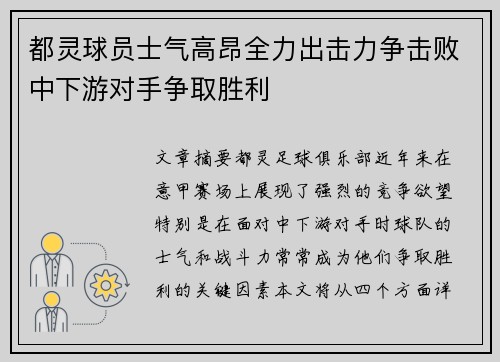 都灵球员士气高昂全力出击力争击败中下游对手争取胜利

文章摘要都灵足球俱乐部近年来在意甲赛场上展现了强烈的竞争欲望特别是在面对中下游对手时球队的士气和战斗力常常成为他们争取胜利的关键因素本文将从四个方面详